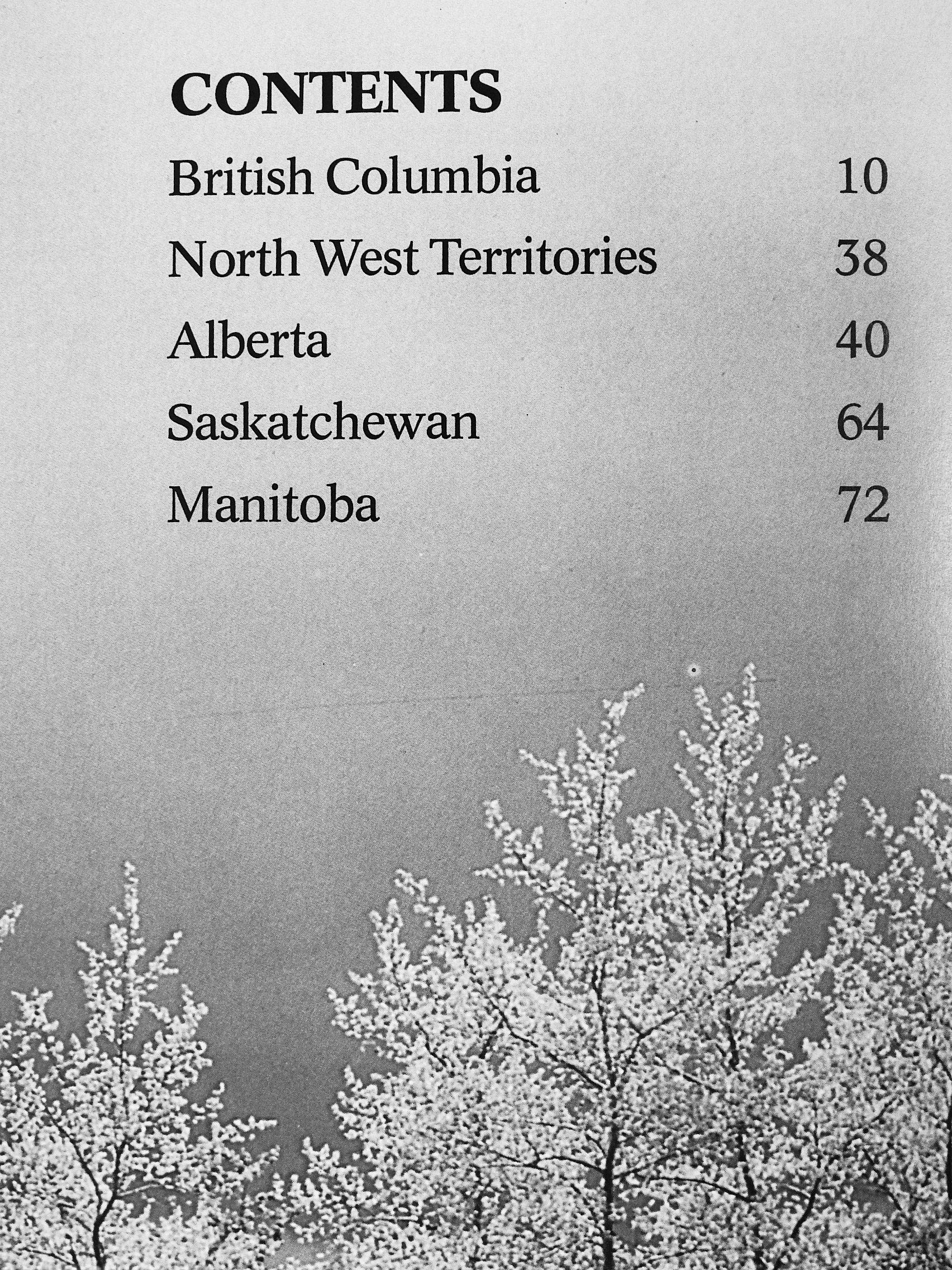 CONTENTS

British Columbia 10

North West Territories 38

Alberta 40

Saskatchewan 64

Manitoba 72